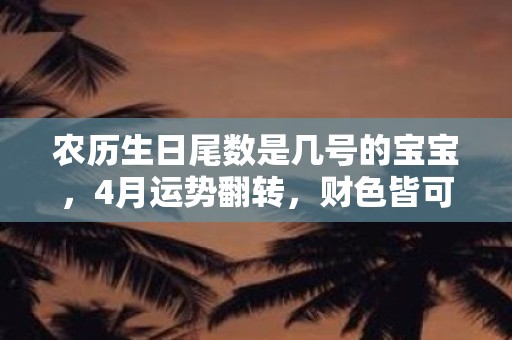 农历生日尾数是几号的宝宝，4月运势翻转，财色皆可